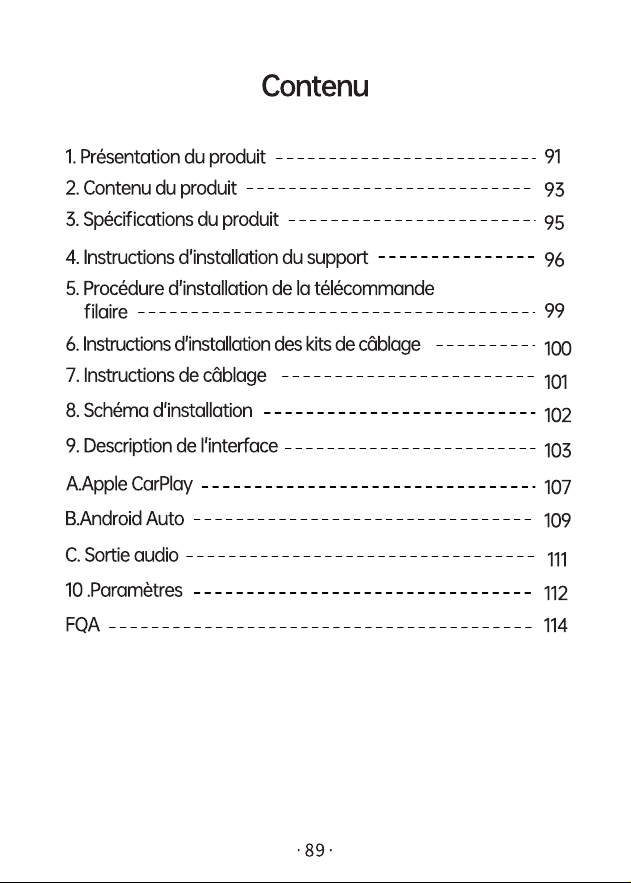 Contenu

1. Présentation du produit 91
2. Contenu du produit 93
3. Spécifications du produit 95
4. Instructions d'installation du support 96
5. Procédure d'installation de la télécommande filaire 99
6. Instructions d'installation des kits de câblage 100
7. Instructions de câblage 101
8. Schéma d'installation 102
9. Description de l'interface 103
A.Apple CarPlay 107
B.Android Auto 109
C. Sortie audio 111
10 .Paramètres 112
FQA 114

· 89 ·